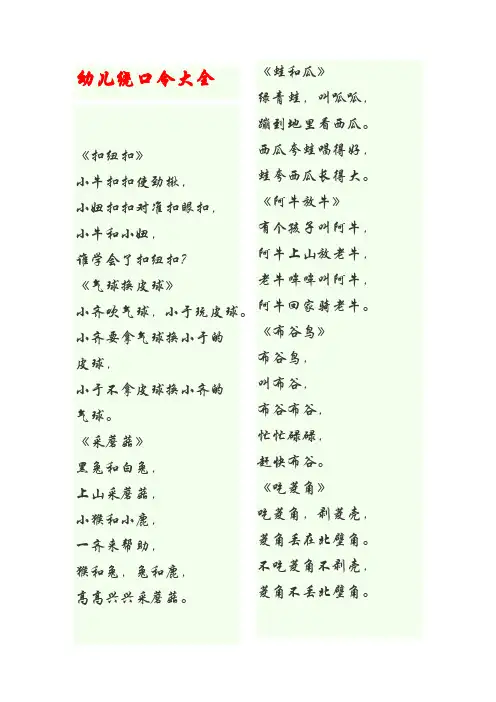 幼儿绕口令大全

《扣纽扣》

小牛扣扣使劲揪，

小妞扣扣对准扣眼扣，

小牛和小妞，

谁学会了扣纽扣？

《气球换皮球》

小齐吹气球，小于玩皮球。

小齐要拿气球换小于的皮球，

小于不拿皮球换小齐的气球。

《采蘑菇》

黑兔和白兔，

上山采蘑菇，

小猴和小鹿，

一齐来帮助，

猴和兔，兔和鹿，

高高兴兴采蘑菇。

《蛙和瓜》

绿青蛙，叫呱呱，

蹦到地里看西瓜。

西瓜夸蛙唱得好，

蛙夸西瓜长得大。

《阿牛放牛》

有个孩子叫阿牛，

阿牛上山放老牛，

老牛哞哞叫阿牛，

阿牛回家骑老牛。

《布谷鸟》

布谷鸟，

叫布谷，

布谷布谷，

忙忙碌碌，

赶快布谷。

《吃菱角》

吃菱角，剥菱壳，

菱角丢在北壁角。

不吃菱角不剥壳，

菱角不丢北壁角。